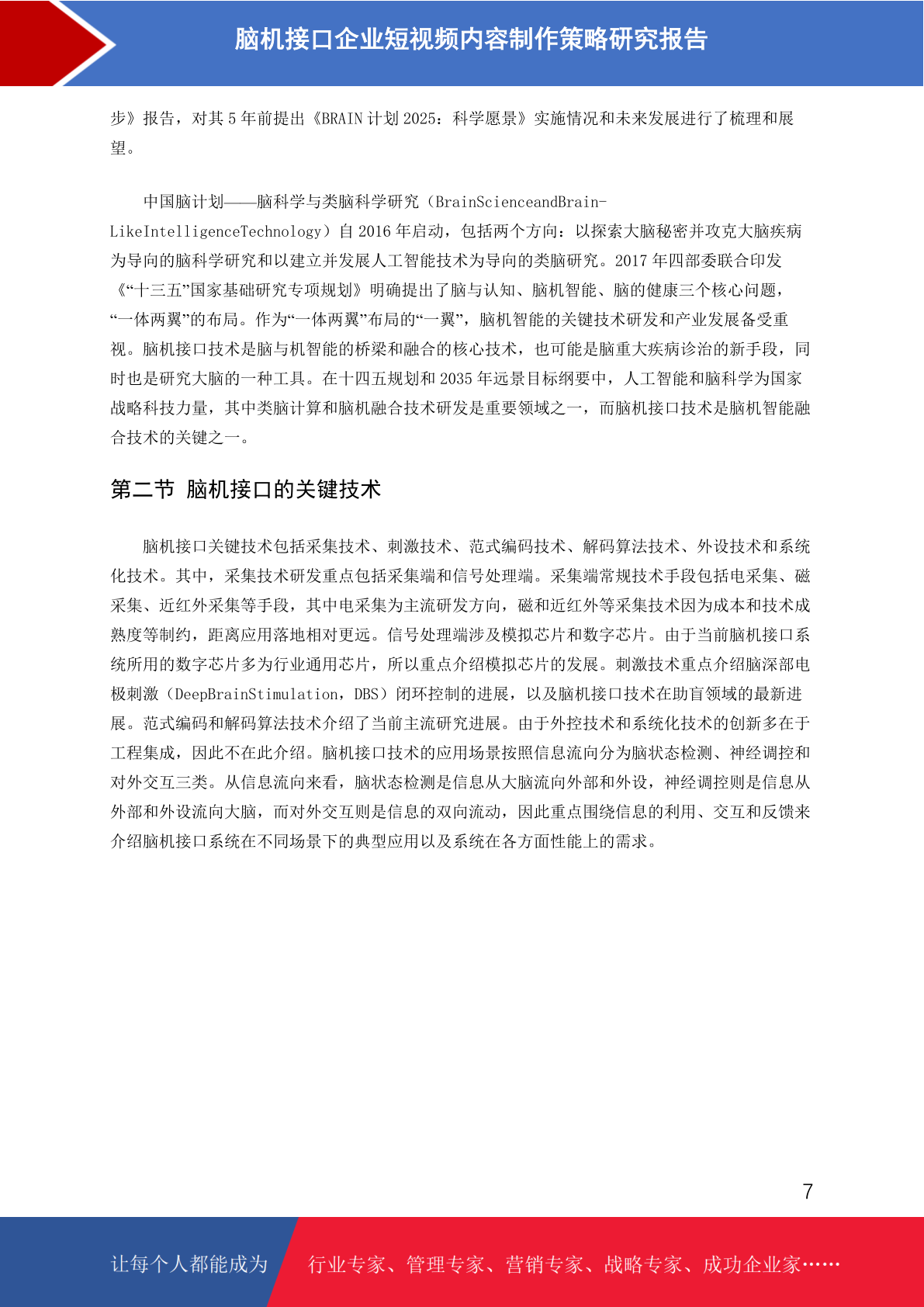 脑机接口企业短视频内容制作策略研究报告

步》报告，对其 5 年前提出《BRAIN 计划 2025：科学愿景》实施情况和未来发展进行了梳理和展望。

中国脑计划——脑科学与类脑科学研究（BrainScienceandBrain-LikeIntelligenceTechnology）自 2016 年启动，包括两个方向：以探索大脑秘密并攻克大脑疾病为导向的脑科学研究和以建立并发展人工智能技术为导向的类脑研究。2017 年四部委联合印发《“十三五”国家基础研究专项规划》明确提出了脑与认知、脑机智能、脑的健康三个核心问题，“一体两翼”的布局。作为“一体两翼”布局的“一翼”，脑机智能的关键技术研发和产业发展备受重视。脑机接口技术是脑与机智能的桥梁和融合的核心技术，也可能是脑重大疾病诊治的新手段，同时也是研究大脑的一种工具。在十四五规划和 2035 年远景目标纲要中，人工智能和脑科学为国家战略科技力量，其中类脑计算和脑机融合技术研发是重要领域之一，而脑机接口技术是脑机智能融合技术的关键之一。

第二节 脑机接口的关键技术

脑机接口关键技术包括采集技术、刺激技术、范式编码技术、解码算法技术、外设技术和系统化技术。其中，采集技术研发重点包括采集端和信号处理端。采集端常规技术手段包括电采集、磁采集、近红外采集等手段，其中电采集为主流研发方向，磁和近红外等采集技术因为成本和技术成熟度等制约，距离应用落地相对更远。信号处理端涉及模拟芯片和数字芯片。由于当前脑机接口系统所用的数字芯片多为行业通用芯片，所以重点介绍模拟芯片的发展。刺激技术重点介绍脑深部电极刺激（DeepBrainStimulation，DBS）闭环控制的进展，以及脑机接口技术在助盲领域的最新进展。范式编码和解码算法技术介绍了当前主流研究进展。由于外控技术和系统化技术的创新多在于工程集成，因此不在此介绍。脑机接口技术的应用场景按照信息流向分为脑状态检测、神经调控和对外交互三类。从信息流向来看，脑状态检测是信息从大脑流向外部和外设，神经调控则是信息从外部和外设流向大脑，而对外交互则是信息的双向流动，因此重点围绕信息的利用、交互和反馈来介绍脑机接口系统在不同场景下的典型应用以及系统在各方面性能上的需求。

7

让每个人都能成为 行业专家、管理专家、营销专家、战略专家、成功企业家……